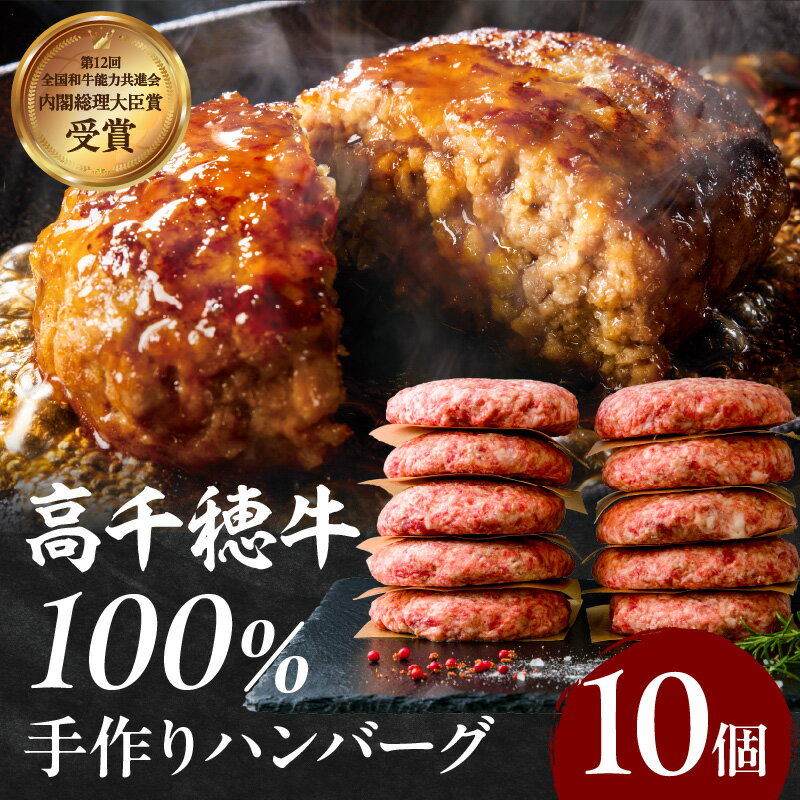 第12回
全国和牛能力共進会
内閣総理大臣賞
受賞

高千穂牛
100%
手作りハンバーグ

10個